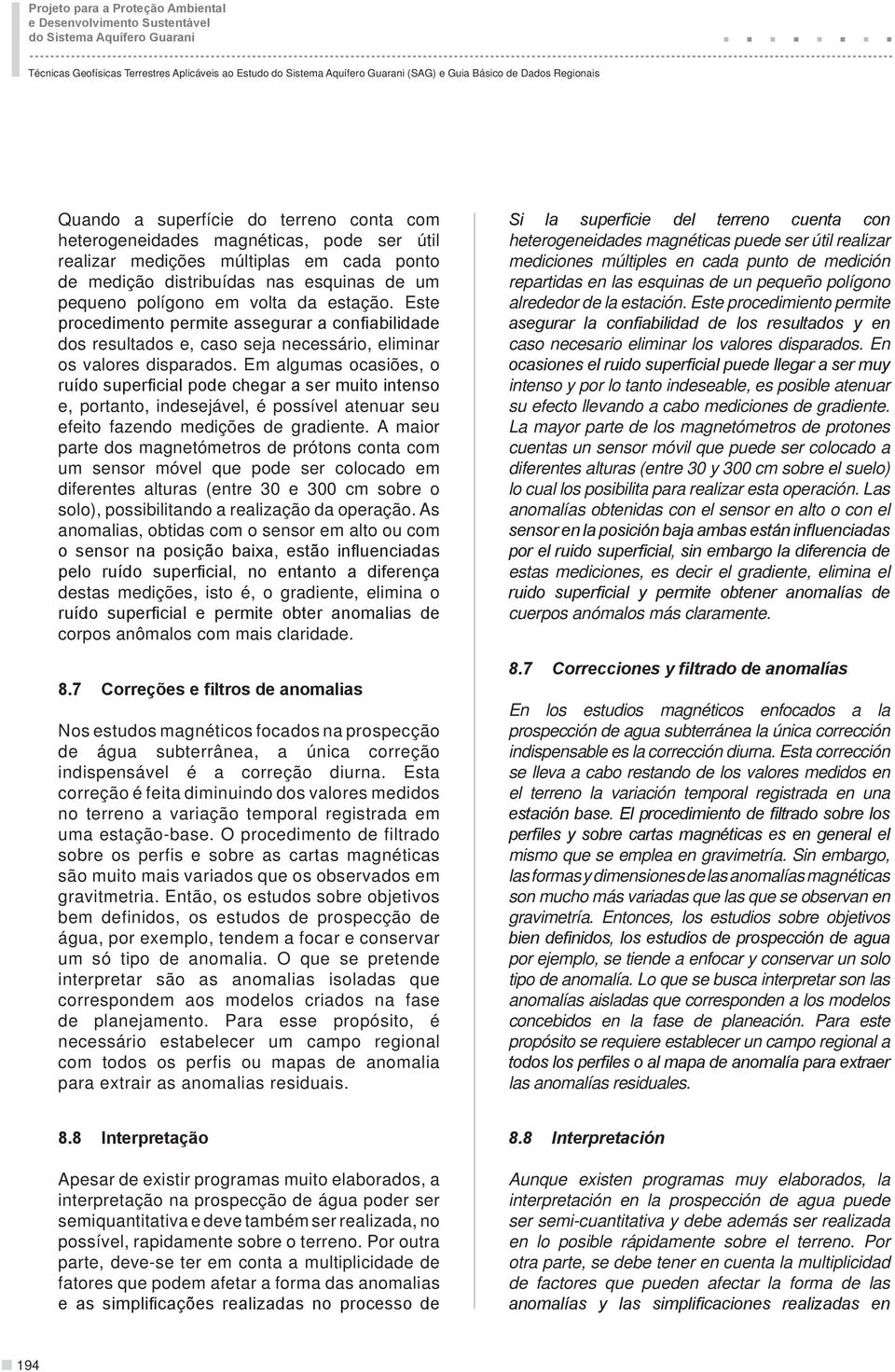 Projeto para a Proteção Ambiental
e Desenvolvimento Sustentável
do Sistema Aquífero Guarani

Técnicas Geofísicas Terrestres Aplicáveis ao Estudo do Sistema Aquífero Guarani (SAG) e Guia Básico de Dados Regionais

Quando a superfície do terreno conta com heterogeneidades magnéticas, pode ser útil realizar medições múltiplas em cada ponto de medição distribuídas nas esquinas de um pequeno polígono em volta da estação. Este procedimento permite assegurar a confiabilidade dos resultados e, caso seja necessário, eliminar os valores disparados. Em algumas ocasiões, o ruído superficial pode chegar a ser muito intenso e, portanto, indesejável, é possível atenuar seu efeito fazendo medições de gradiente. A maior parte dos magnetómetros de prótons conta com um sensor móvel que pode ser colocado em diferentes alturas (entre 30 e 300 cm sobre o solo), possibilitando a realização da operação. As anomalias, obtidas com o sensor em alto ou com o sensor na posição baixa, estão influenciadas pelo ruído superficial, no entanto a diferença destas medições, isto é, o gradiente, elimina o ruído superficial e permite obter anomalias de corpos anômalos com mais claridade.

8.7 Correções e filtros de anomalias

Nos estudos magnéticos focados na prospecção de água subterrânea, a única correção indispensável é a correção diurna. Esta correção é feita diminuindo dos valores medidos no terreno a variação temporal registrada em uma estação-base. O procedimento de filtrado sobre os perfis e sobre as cartas magnéticas são muito mais variados que os observados em gravitmetria. Então, os estudos sobre objetivos bem definidos, os estudos de prospecção de água, por exemplo, tendem a focar e conservar um só tipo de anomalia. O que se pretende interpretar são as anomalias isoladas que correspondem aos modelos criados na fase de planejamento. Para esse propósito, é necessário estabelecer um campo regional com todos os perfis ou mapas de anomalia para extrair as anomalias residuais.

8.8 Interpretação

Apesar de existir programas muito elaborados, a interpretação na prospecção de água poder ser semiquantitativa e deve também ser realizada, no possível, rapidamente sobre o terreno. Por outra parte, deve-se ter em conta a multiplicidade de fatores que podem afetar a forma das anomalias e as simplificações realizadas no processo de

Si la superficie del terreno cuenta con heterogeneidades magnéticas puede ser útil realizar mediciones múltiples en cada punto de medición repartidas en las esquinas de un pequeño polígono alrededor de la estación. Este procedimiento permite asegurar la confiabilidad de los resultados y en caso necesario eliminar los valores disparados. En ocasiones el ruido superficial puede llegar a ser muy intenso y por lo tanto indeseable, es posible atenuar su efecto llevando a cabo mediciones de gradiente. La mayor parte de los magnetómetros de protones cuentas un sensor móvil que puede ser colocado a diferentes alturas (entre 30 y 300 cm sobre el suelo) lo cual los posibilita para realizar esta operación. Las anomalías obtenidas con el sensor en alto o con el sensor en la posición baja ambas están influenciadas por el ruido superficial, sin embargo la diferencia de estas mediciones, es decir el gradiente, elimina el ruido superficial y permite obtener anomalías de cuerpos anómalos más claramente.

8.7 Correcciones y filtrado de anomalías

En los estudios magnéticos enfocados a la prospección de agua subterránea la única corrección indispensable es la corrección diurna. Esta corrección se lleva a cabo restando de los valores medidos en el terreno la variación temporal registrada en una estación base. El procedimiento de filtrado sobre los perfiles y sobre cartas magnéticas es en general el mismo que se emplea en gravimetría. Sin embargo, las formas y dimensiones de las anomalías magnéticas son mucho más variadas que las que se observan en gravimetría. Entonces, los estudios sobre objetivos bien definidos, los estudios de prospección de agua por ejemplo, se tiende a enfocar y conservar un solo tipo de anomalía. Lo que se busca interpretar son las anomalías aisladas que corresponden a los modelos concebidos en la fase de planeación. Para este propósito se requiere establecer un campo regional a todos los perfiles o al mapa de anomalía para extraer las anomalías residuales.

8.8 Interpretación

Aunque existen programas muy elaborados, la interpretación en la prospección de agua puede ser semi-cuantitativa y debe además ser realizada en lo posible rápidamente sobre el terreno. Por otra parte, se debe tener en cuenta la multiplicidad de factores que pueden afectar la forma de las anomalías y las simplificaciones realizadas en

194